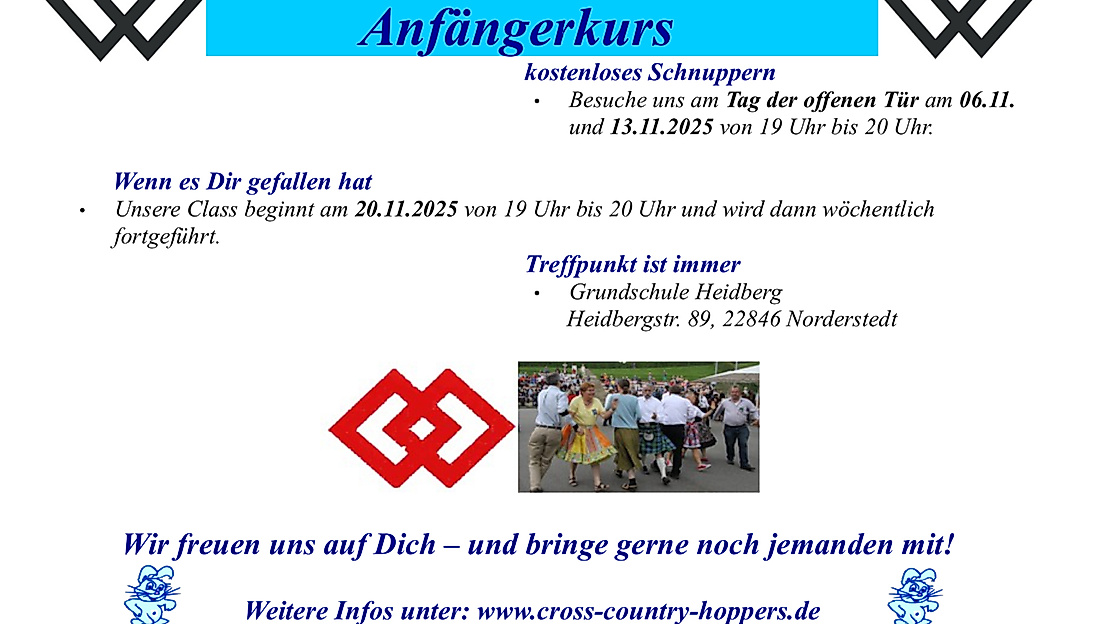 Anfängerkurs

kostenloses Schnuppern

• Besuche uns am Tag der offenen Tür am 06.11. und 13.11.2025 von 19 Uhr bis 20 Uhr.

Wenn es Dir gefallen hat

• Unsere Class beginnt am 20.11.2025 von 19 Uhr bis 20 Uhr und wird dann wöchentlich fortgeführt.

Treffpunkt ist immer

• Grundschule Heidberg
Heidbergstr. 89, 22846 Norderstedt

Wir freuen uns auf Dich – und bringe gerne noch jemanden mit!

Weitere Infos unter: www.cross-country-hoppers.de